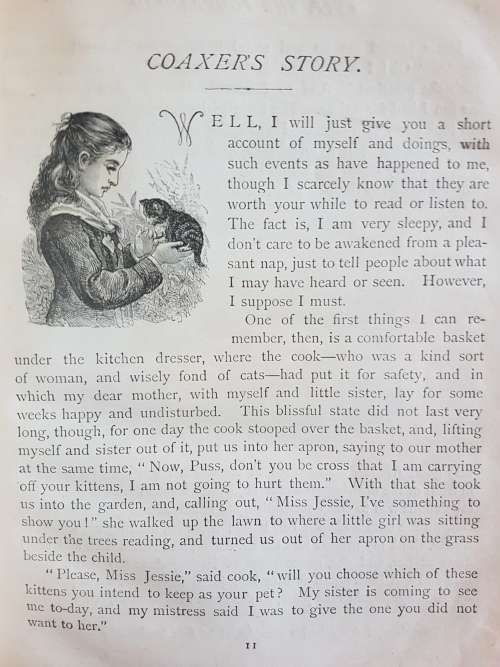 COAXER'S STORY.

WELL, I will just give you a short account of myself and doings, with such events as have happened to me, though I scarcely know that they are worth your while to read or listen to. The fact is, I am very sleepy, and I don't care to be awakened from a pleasant nap, just to tell people about what I may have heard or seen. However, I suppose I must.

One of the first things I can remember, then, is a comfortable basket under the kitchen dresser, where the cook—who was a kind sort of woman, and wisely fond of cats—had put it for safety, and in which my dear mother, with myself and little sister, lay for some weeks happy and undisturbed. This blissful state did not last very long, though, for one day the cook stooped over the basket, and, lifting myself and sister out of it, put us into her apron, saying to our mother at the same time, "Now, Puss, don't you be cross that I am carrying off your kittens, I am not going to hurt them." With that she took us into the garden, and, calling out, "Miss Jessie, I've something to show you!" she walked up the lawn to where a little girl was sitting under the trees reading, and turned us out of her apron on the grass beside the child.

"Please, Miss Jessie," said cook, "will you choose which of these kittens you intend to keep as your pet? My sister is coming to see me to-day, and my mistress said I was to give the one you did not want to her."

11